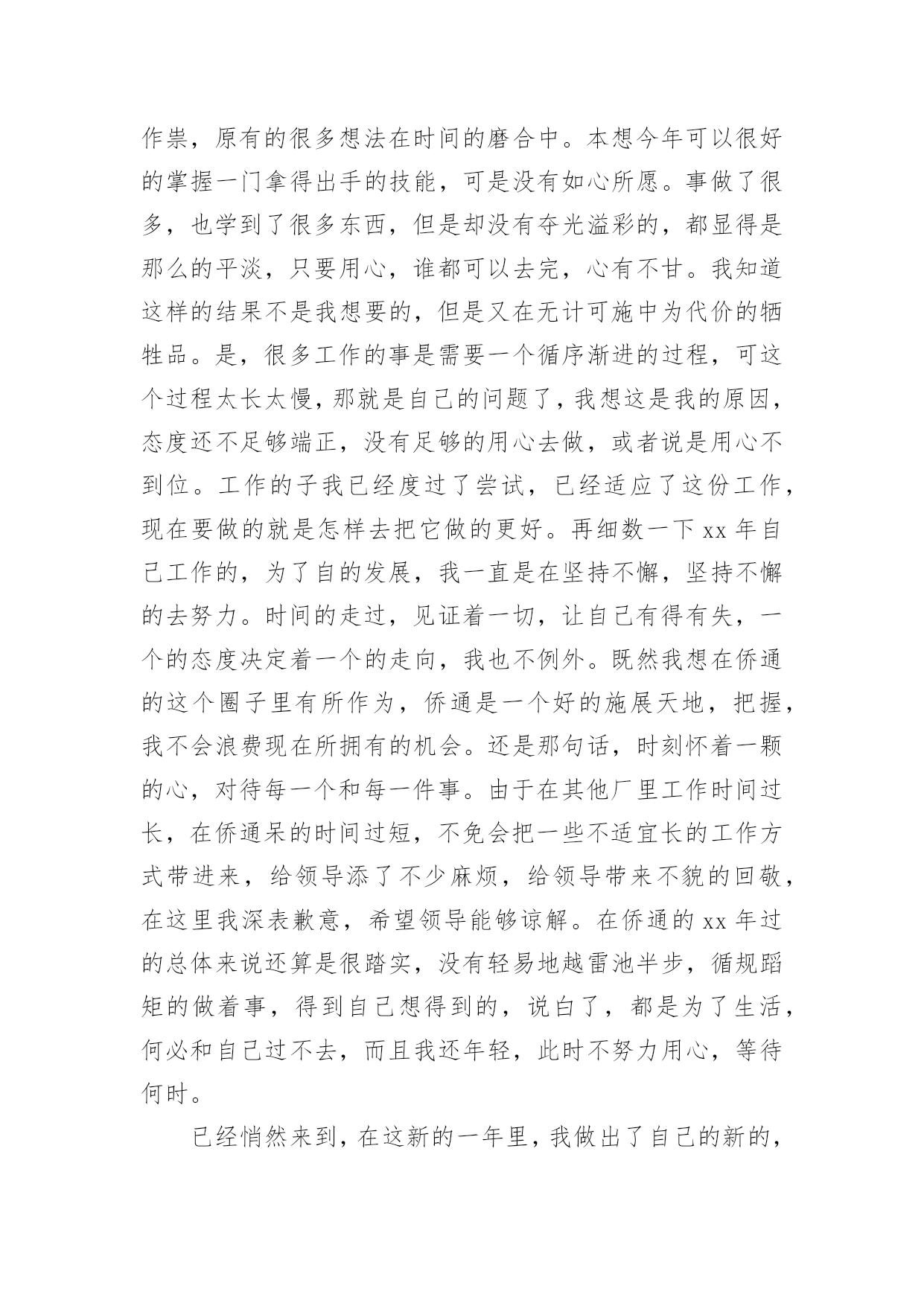 作祟，原有的很多想法在时间的磨合中。本想今年可以很好的掌握一门拿得出手的技能，可是没有如心所愿。事做了很多，也学到了很多东西，但是却没有夺光溢彩的，都显得是那么的平淡，只要用心，谁都可以去完，心有不甘。我知道这样的结果不是我想要的，但是又在无计可施中为代价的牺牲品。是，很多工作的事是需要一个循序渐进的过程，可这个过程太长太慢，那就是自己的问题了，我想这是我的原因，态度还不足够端正，没有足够的用心去做，或者说是用心不到位。工作的子我已经度过了尝试，已经适应了这份工作，现在要做的就是怎样去把它做的更好。再细数一下 xx 年自己工作的，为了自的发展，我一直是在坚持不懈，坚持不懈的去努力。时间的走过，见证着一切，让自己有得有失，一个的态度决定着一个的走向，我也不例外。既然我想在侨通的这个圈子里有所作为，侨通是一个好的施展天地，把握，我不会浪费现在所拥有的机会。还是那句话，时刻怀着一颗的心，对待每一个和每一件事。由于在其他厂里工作时间过长，在侨通呆的时间过短，不免会把一些不适宜长的工作方式带进来，给领导添了不少麻烦，给领导带来不貌的回敬，在这里我深表歉意，希望领导能够谅解。在侨通的 xx 年过的总体来说还算是很踏实，没有轻易地越雷池半步，循规蹈矩的做着事，得到自己想得到的，说白了，都是为了生活，何必和自己过不去，而且我还年轻，此时不努力用心，等待何时。

已经悄然来到，在这新的一年里，我做出了自己的新的，